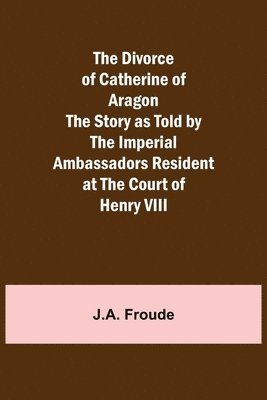 The Divorce of Catherine of Aragon
The Story as Told by The Imperial Ambassadors Resident at The Court of Henry VIII

J.A. Froude